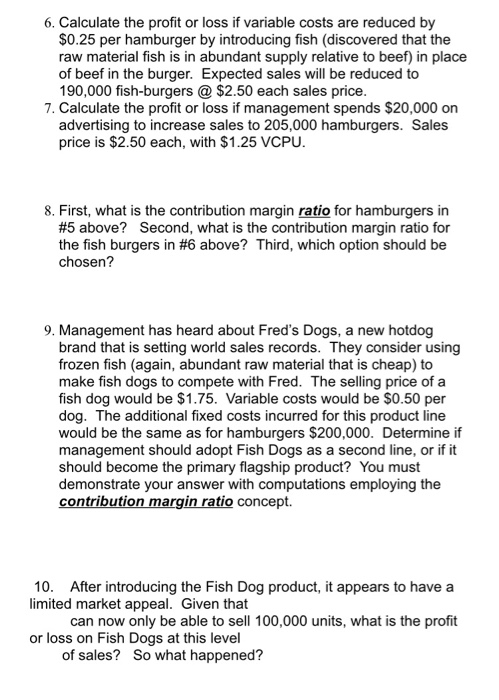 6. Calculate the profit or loss if variable costs are reduced by \$0.25 per hamburger by introducing fish (discovered that the raw material fish is in abundant supply relative to beef) in place of beef in the burger. Expected sales will be reduced to 190,000 fish-burgers @ \$2.50 each sales price.
7. Calculate the profit or loss if management spends \$20,000 on advertising to increase sales to 205,000 hamburgers. Sales price is \$2.50 each, with \$1.25 VCPU.

8. First, what is the contribution margin ratio for hamburgers in #5 above? Second, what is the contribution margin ratio for the fish burgers in #6 above? Third, which option should be chosen?

9. Management has heard about Fred's Dogs, a new hotdog brand that is setting world sales records. They consider using frozen fish (again, abundant raw material that is cheap) to make fish dogs to compete with Fred. The selling price of a fish dog would be \$1.75. Variable costs would be \$0.50 per dog. The additional fixed costs incurred for this product line would be the same as for hamburgers \$200,000. Determine if management should adopt Fish Dogs as a second line, or if it should become the primary flagship product? You must demonstrate your answer with computations employing the contribution margin ratio concept.

10. After introducing the Fish Dog product, it appears to have a limited market appeal. Given that can now only be able to sell 100,000 units, what is the profit or loss on Fish Dogs at this level of sales? So what happened?